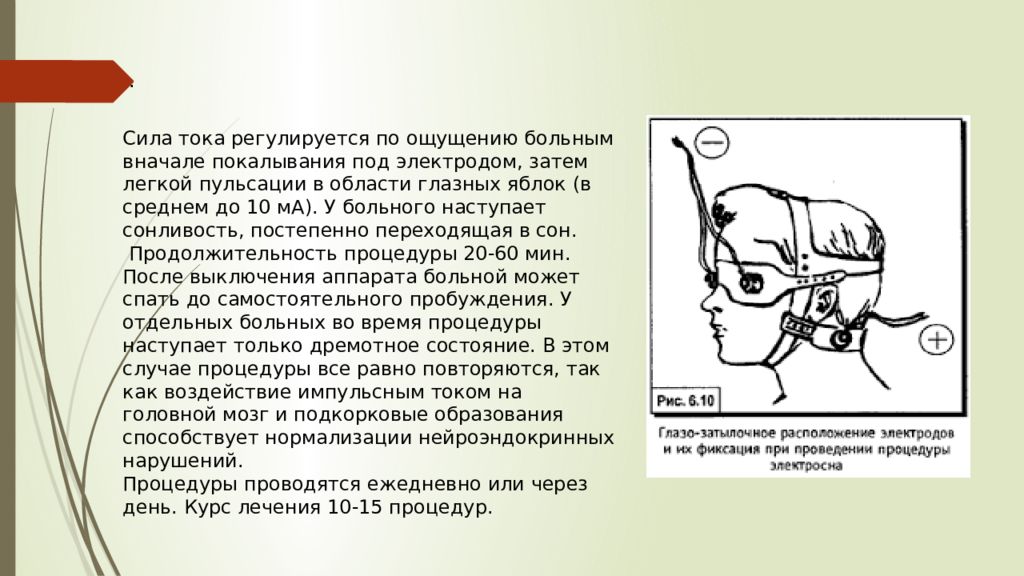 .

Сила тока регулируется по ощущению больным вначале покалывания под электродом, затем легкой пульсации в области глазных яблок (в среднем до 10 мА). У больного наступает сонливость, постепенно переходящая в сон.
Продолжительность процедуры 20-60 мин. После выключения аппарата больной может спать до самостоятельного пробуждения. У отдельных больных во время процедуры наступает только дремотное состояние. В этом случае процедуры все равно повторяются, так как воздействие импульсным током на головной мозг и подкорковые образования способствует нормализации нейроэндокринных нарушений.
Процедуры проводятся ежедневно или через день. Курс лечения 10-15 процедур.

−

+

Рис. 6.10

Глазо-затылочное расположение электродов и их фиксация при проведении процедуры электросна